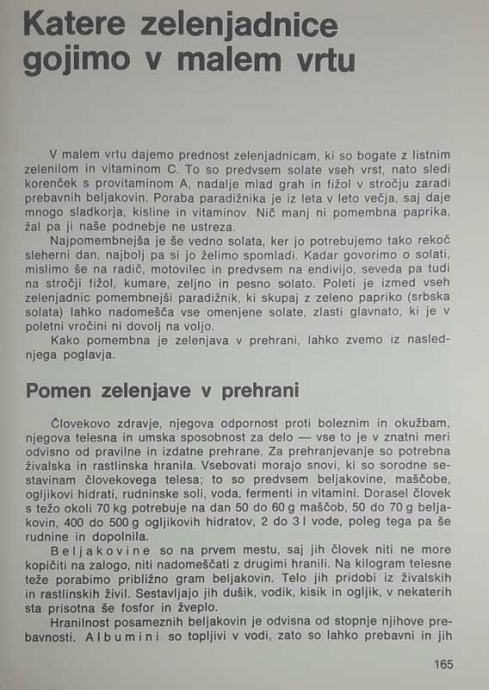 Katere zelenjadnice gojimo v malem vrtu

V malem vrtu dajemo prednost zelenjadnicam, ki so bogate z listnim zelenilom in vitaminom C. To so predvsem solate vseh vrst, nato sledi korenček s provitaminom A, nadalje mlad grah in fižol v stročju zaradi prebavnih beljakovin. Poraba paradižnika je iz leta v leto večja, saj daje mnogo sladkorja, kisline in vitaminov. Nič manj ni pomembna paprika, žal pa ji naše podnebje ne ustreza.

Najpomembnejša je še vedno solata, ker jo potrebujemo tako rekoč sleherni dan, najbolj pa si jo želimo spomladi. Kadar govorimo o solati, mislimo še na radič, motovilec in predvsem na endivijo, seveda pa tudi na stročji fižol, kumare, zeljno in pesno solato. Poleti je izmed vseh zelenjadnic pomembnejši paradižnik, ki skupaj z zeleno papriko (srbska solata) lahko nadomešča vse omenjene solate, zlasti glavnato, ki je v poletni vročini ni dovolj na voljo.

Kako pomembna je zelenjava v prehrani, lahko zvemo iz naslednjega poglavja.

Pomen zelenjave v prehrani

Človekovo zdravje, njegova odpornost proti boleznim in okužbam, njegova telesna in umska sposobnost za delo — vse to je v znatni meri odvisno od pravilne in izdatne prehrane. Za prehranjevanje so potrebna živalska in rastlinska hranila. Vsebovati morajo snovi, ki so sorodne sestavinam človekovega telesa; to so predvsem beljakovine, maščobe, ogljikovi hidrati, rudninske soli, voda, fermenti in vitamini. Dorasel človek s težo okoli 70 kg potrebuje na dan 50 do 60 g maščob, 50 do 70 g beljakovin, 400 do 500 g ogljikovih hidratov, 2 do 3 l vode, poleg tega pa še rudnine in dopolnila.

Beljakovine so na prvem mestu, saj jih človek niti ne more kopičiti na zalogo, niti nadomeščati z drugimi hranili. Na kilogram telesne teže porabimo približno gram beljakovin. Telo jih pridobi iz živalskih in rastlinskih živil. Sestavljajo jih dušik, vodik, kisik in ogljik, v nekaterih sta prisotna še fosfor in žveplo.

Hranilnost posameznih beljakovin je odvisna od stopnje njihove prebavnosti. Albumini so topljivi v vodi, zato so lahko prebavni in jih

165